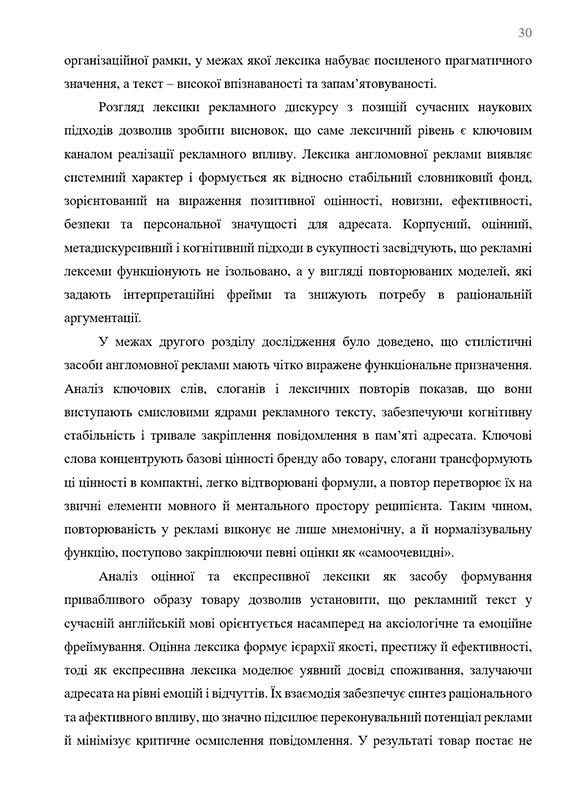 30

організаційної рамки, у межах якої лексика набуває посиленого прагматичного значення, а текст – високої впізнаваності та запам'ятовуваності.

Розгляд лексики рекламного дискурсу з позицій сучасних наукових підходів дозволив зробити висновок, що саме лексичний рівень є ключовим каналом реалізації рекламного впливу. Лексика англомовної реклами виявляє системний характер і формується як відносно стабільний словниковий фонд, зорієнтований на вираження позитивної оцінності, новизни, ефективності, безпеки та персональної значущості для адресата. Корпусний, оцінний, метадискурсивний і когнітивний підходи в сукупності засвідчують, що рекламні лексеми функціонують не ізольовано, а у вигляді повторюваних моделей, які задають інтерпретаційні фрейми та знижують потребу в раціональній аргументації.

У межах другого розділу дослідження було доведено, що стилістичні засоби англомовної реклами мають чітко виражене функціональне призначення. Аналіз ключових слів, слоганів і лексичних повторів показав, що вони виступають смисловими ядрами рекламного тексту, забезпечуючи когнітивну стабільність і тривале закріплення повідомлення в пам'яті адресата. Ключові слова концентрують базові цінності бренду або товару, слогани трансформують ці цінності в компактні, легко відтворювані формули, а повтор перетворює їх на звичні елементи мовного й ментального простору реципієнта. Таким чином, повторюваність у рекламі виконує не лише мнемонічну, а й нормалізувальну функцію, поступово закріплюючи певні оцінки як «самоочевидні».

Аналіз оцінної та експресивної лексики як засобу формування привабливого образу товару дозволив установити, що рекламний текст у сучасній англійській мові орієнтується насамперед на аксіологічне та емоційне фреймування. Оцінна лексика формує ієрархії якості, престижу й ефективності, тоді як експресивна лексика моделює уявний досвід споживання, залучаючи адресата на рівні емоцій і відчуттів. Їх взаємодія забезпечує синтез раціонального та афективного впливу, що значно підсилює переконувальний потенціал реклами й мінімізує критичне осмислення повідомлення. У результаті товар постає не